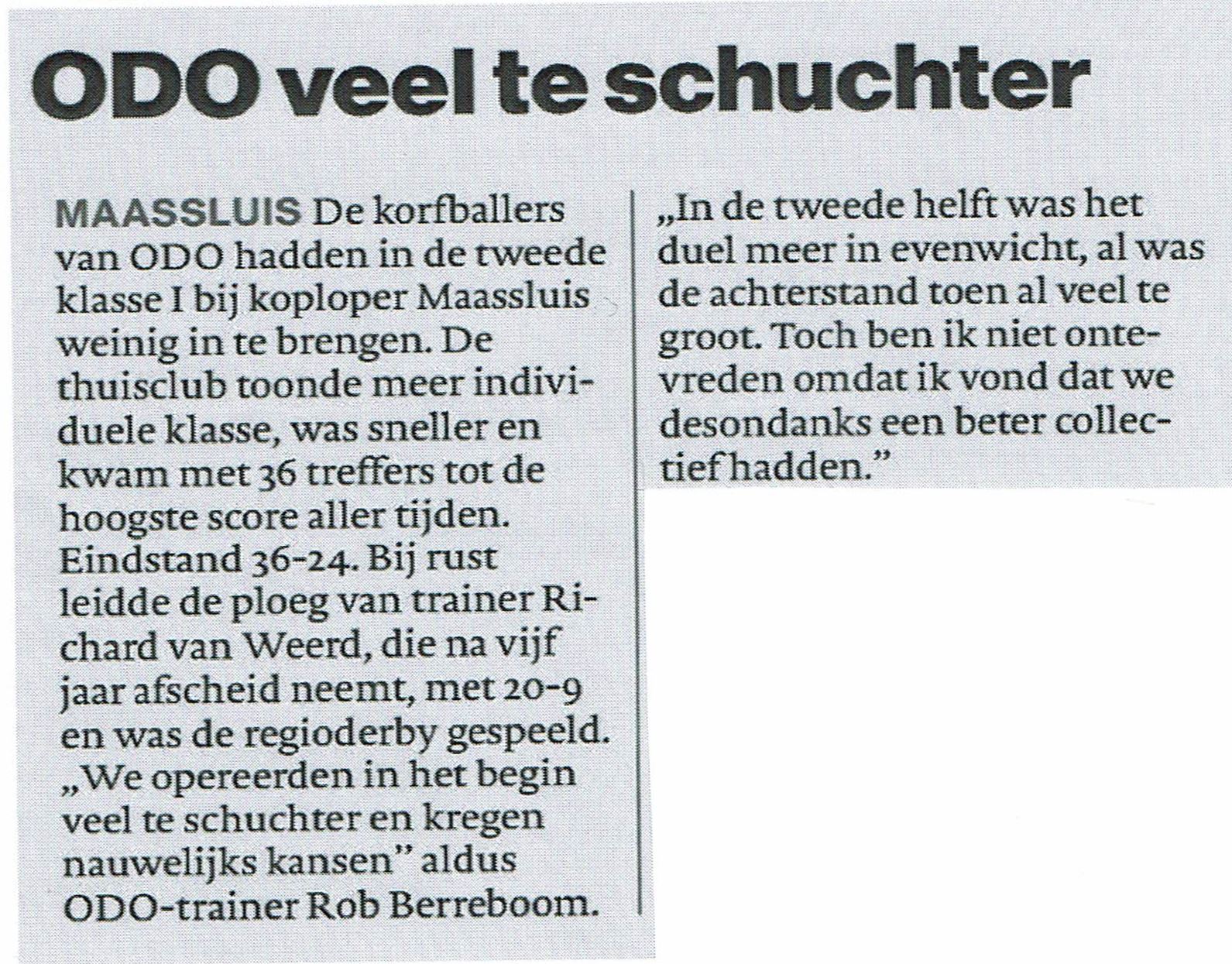 ODO veel te schuchter

MAASSLUIS De korfballers van ODO hadden in de tweede klasse I bij koploper Maassluis weinig in te brengen. De thuisclub toonde meer individuele klasse, was sneller en kwam met 36 treffers tot de hoogste score aller tijden. Eindstand 36-24. Bij rust leidde de ploeg van trainer Richard van Weerd, die na vijf jaar afscheid neemt, met 20-9 en was de regioderby gespeeld. „We opereerden in het begin veel te schuchter en kregen nauwelijks kansen" aldus ODO-trainer Rob Berreboom.

„In de tweede helft was het duel meer in evenwicht, al was de achterstand toen al veel te groot. Toch ben ik niet ontevreden omdat ik vond dat we desondanks een beter collectief hadden."